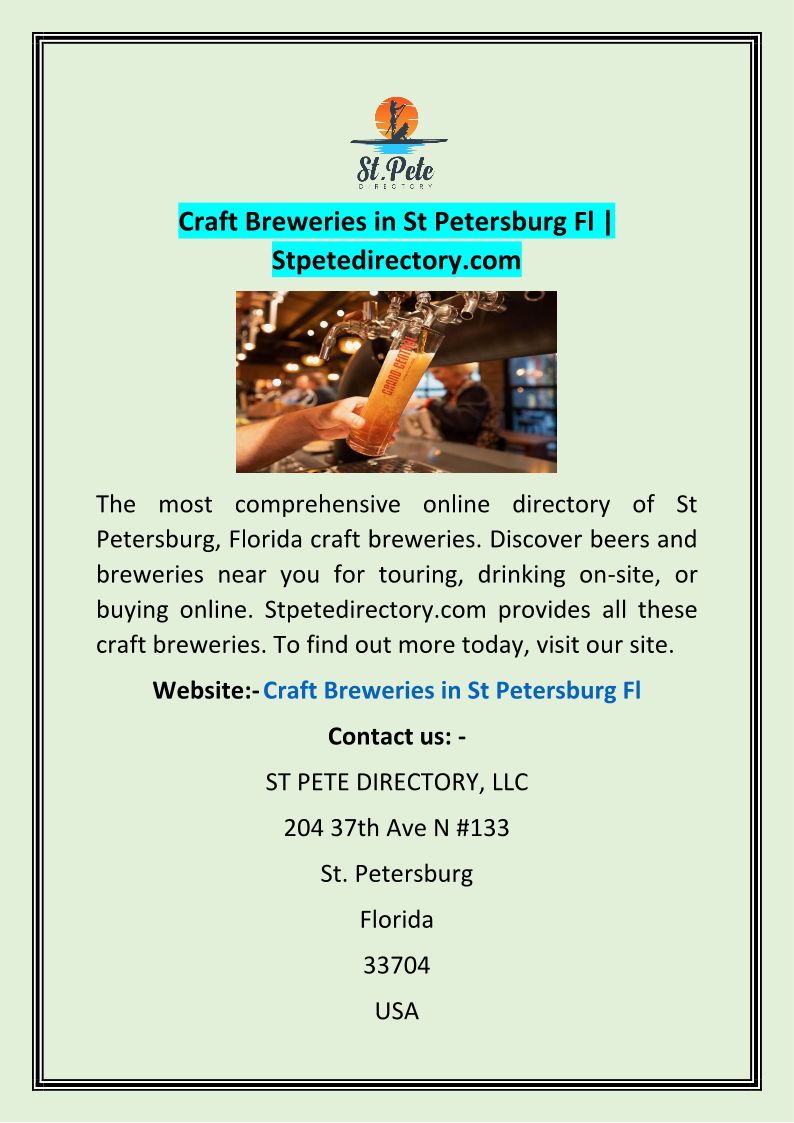 St.Pete
DIRECTORY

Craft Breweries in St Petersburg Fl | Stpetedirectory.com

GRAND CENTRAL

The most comprehensive online directory of St Petersburg, Florida craft breweries. Discover beers and breweries near you for touring, drinking on-site, or buying online. Stpetedirectory.com provides all these craft breweries. To find out more today, visit our site.

Website:- Craft Breweries in St Petersburg Fl

Contact us: -

ST PETE DIRECTORY, LLC

204 37th Ave N #133

St. Petersburg

Florida

33704

USA